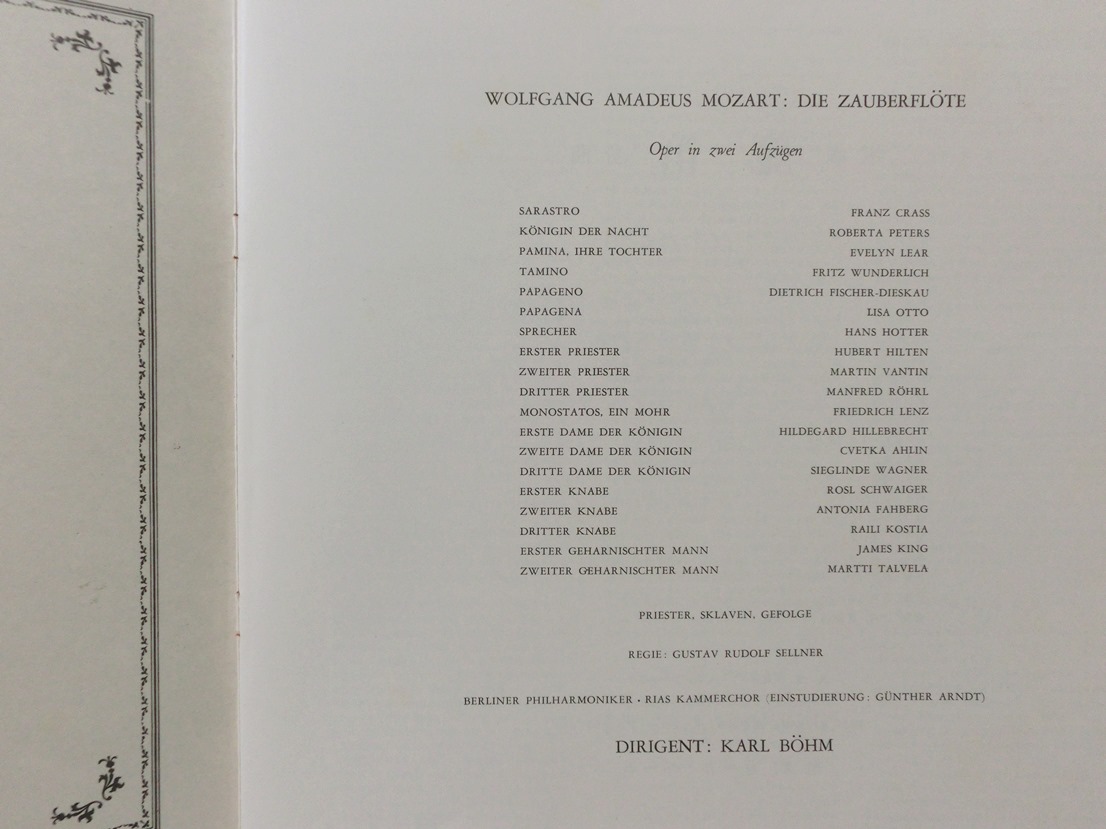 WOLFGANG AMADEUS MOZART: DIE ZAUBERFLÖTE

Oper in zwei Aufzügen

| | |
|---|---|
| SARASTRO | FRANZ CRASS |
| KÖNIGIN DER NACHT | ROBERTA PETERS |
| PAMINA, IHRE TOCHTER | EVELYN LEAR |
| TAMINO | FRITZ WUNDERLICH |
| PAPAGENO | DIETRICH FISCHER-DIESKAU |
| PAPAGENA | LISA OTTO |
| SPRECHER | HANS HOTTER |
| ERSTER PRIESTER | HUBERT HILTEN |
| ZWEITER PRIESTER | MARTIN VANTIN |
| DRITTER PRIESTER | MANFRED RÖHRL |
| MONOSTATOS, EIN MOHR | FRIEDRICH LENZ |
| ERSTE DAME DER KÖNIGIN | HILDEGARD HILLEBRECHT |
| ZWEITE DAME DER KÖNIGIN | CVETKA AHLIN |
| DRITTE DAME DER KÖNIGIN | SIEGLINDE WAGNER |
| ERSTER KNABE | ROSL SCHWAIGER |
| ZWEITER KNABE | ANTONIA FAHBERG |
| DRITTER KNABE | RAILI KOSTIA |
| ERSTER GEHARNISCHTER MANN | JAMES KING |
| ZWEITER GEHARNISCHTER MANN | MARTTI TALVELA |

PRIESTER, SKLAVEN, GEFOLGE

REGIE: GUSTAV RUDOLF SELLNER

BERLINER PHILHARMONIKER · RIAS KAMMERCHOR (EINSTUDIERUNG: GÜNTHER ARNDT)

DIRIGENT: KARL BÖHM